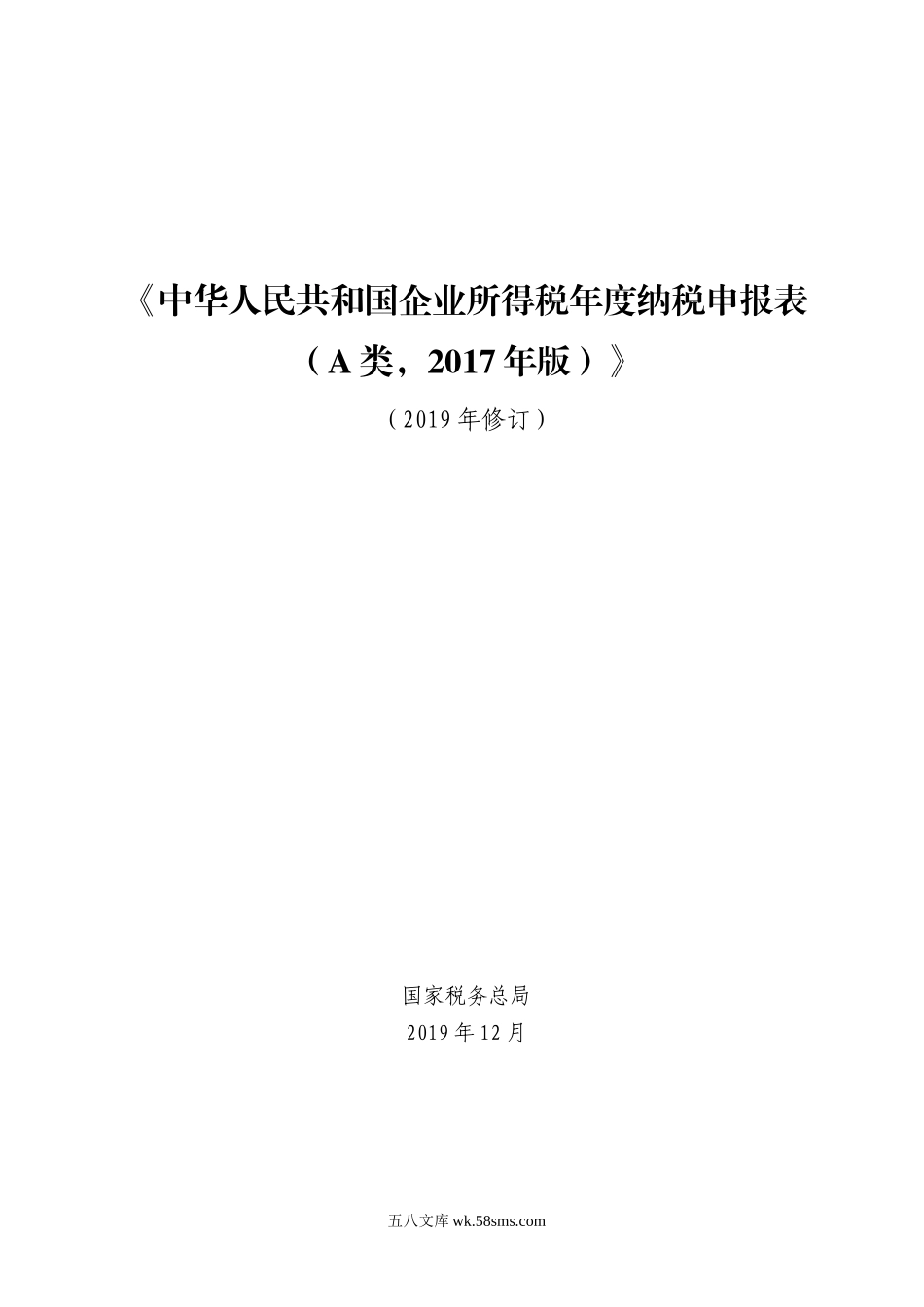 《中华人民共和国企业所得税年度纳税申报表（A类，2017年版）》

（2019年修订）

国家税务总局
2019年12月

五八文库 wk.58sms.com